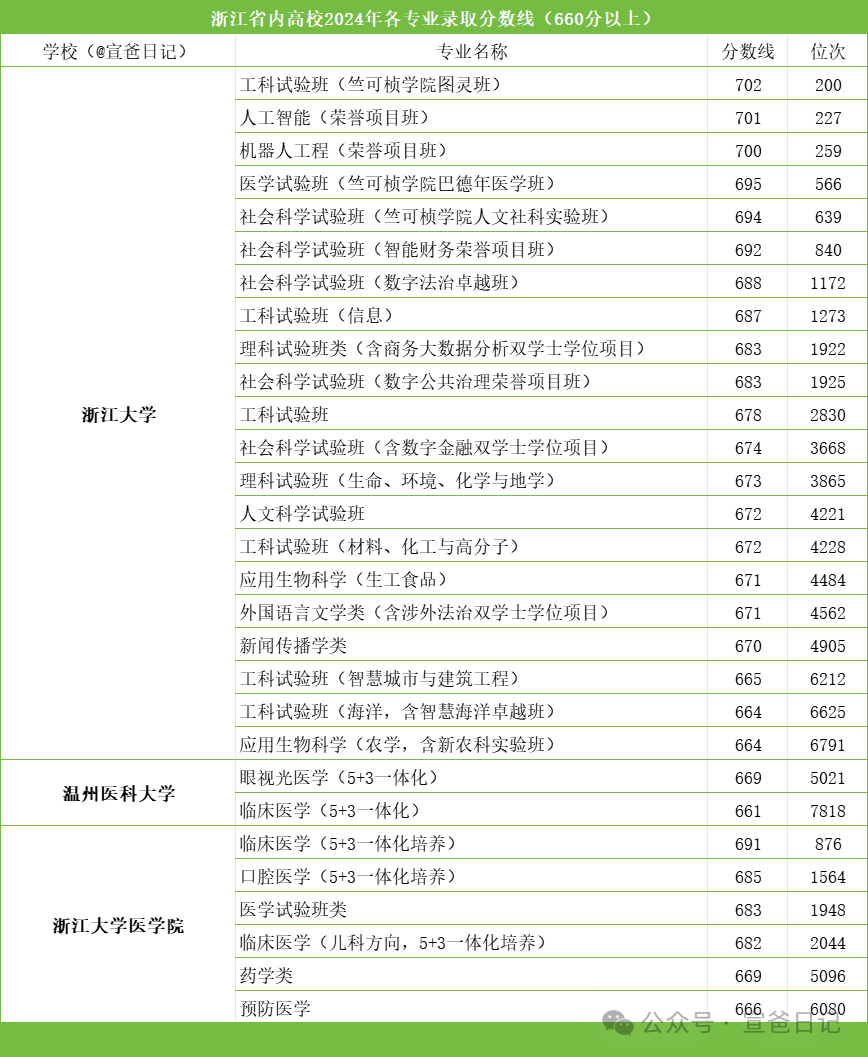 浙江省内高校2024年各专业录取分数线（660分以上）

| 学校（@宣爸日记） | 专业名称 | 分数线 | 位次 |
|---|---|---|---|
| 浙江大学 | 工科试验班（竺可桢学院图灵班） | 702 | 200 |
| | 人工智能（荣誉项目班） | 701 | 227 |
| | 机器人工程（荣誉项目班） | 700 | 259 |
| | 医学试验班（竺可桢学院巴德年医学班） | 695 | 566 |
| | 社会科学试验班（竺可桢学院人文社科实验班） | 694 | 639 |
| | 社会科学试验班（智能财务荣誉项目班） | 692 | 840 |
| | 社会科学试验班（数字法治卓越班） | 688 | 1172 |
| | 工科试验班（信息） | 687 | 1273 |
| | 理科试验班类（含商务大数据分析双学士学位项目） | 683 | 1922 |
| | 社会科学试验班（数字公共治理荣誉项目班） | 683 | 1925 |
| | 工科试验班 | 678 | 2830 |
| | 社会科学试验班（含数字金融双学士学位项目） | 674 | 3668 |
| | 理科试验班（生命、环境、化学与地学） | 673 | 3865 |
| | 人文科学试验班 | 672 | 4221 |
| | 工科试验班（材料、化工与高分子） | 672 | 4228 |
| | 应用生物科学（生工食品） | 671 | 4484 |
| | 外国语言文学类（含涉外法治双学士学位项目） | 671 | 4562 |
| | 新闻传播学类 | 670 | 4905 |
| | 工科试验班（智慧城市与建筑工程） | 665 | 6212 |
| | 工科试验班（海洋，含智慧海洋卓越班） | 664 | 6625 |
| | 应用生物科学（农学，含新农科实验班） | 664 | 6791 |
| 温州医科大学 | 眼视光医学（5+3一体化） | 669 | 5021 |
| | 临床医学（5+3一体化） | 661 | 7818 |
| 浙江大学医学院 | 临床医学（5+3一体化培养） | 691 | 876 |
| | 口腔医学（5+3一体化培养） | 685 | 1564 |
| | 医学试验班类 | 683 | 1948 |
| | 临床医学（儿科方向，5+3一体化培养） | 682 | 2044 |
| | 药学类 | 669 | 5096 |
| | 预防医学 | 666 | 6080 |

公众号 · 宣爸日记